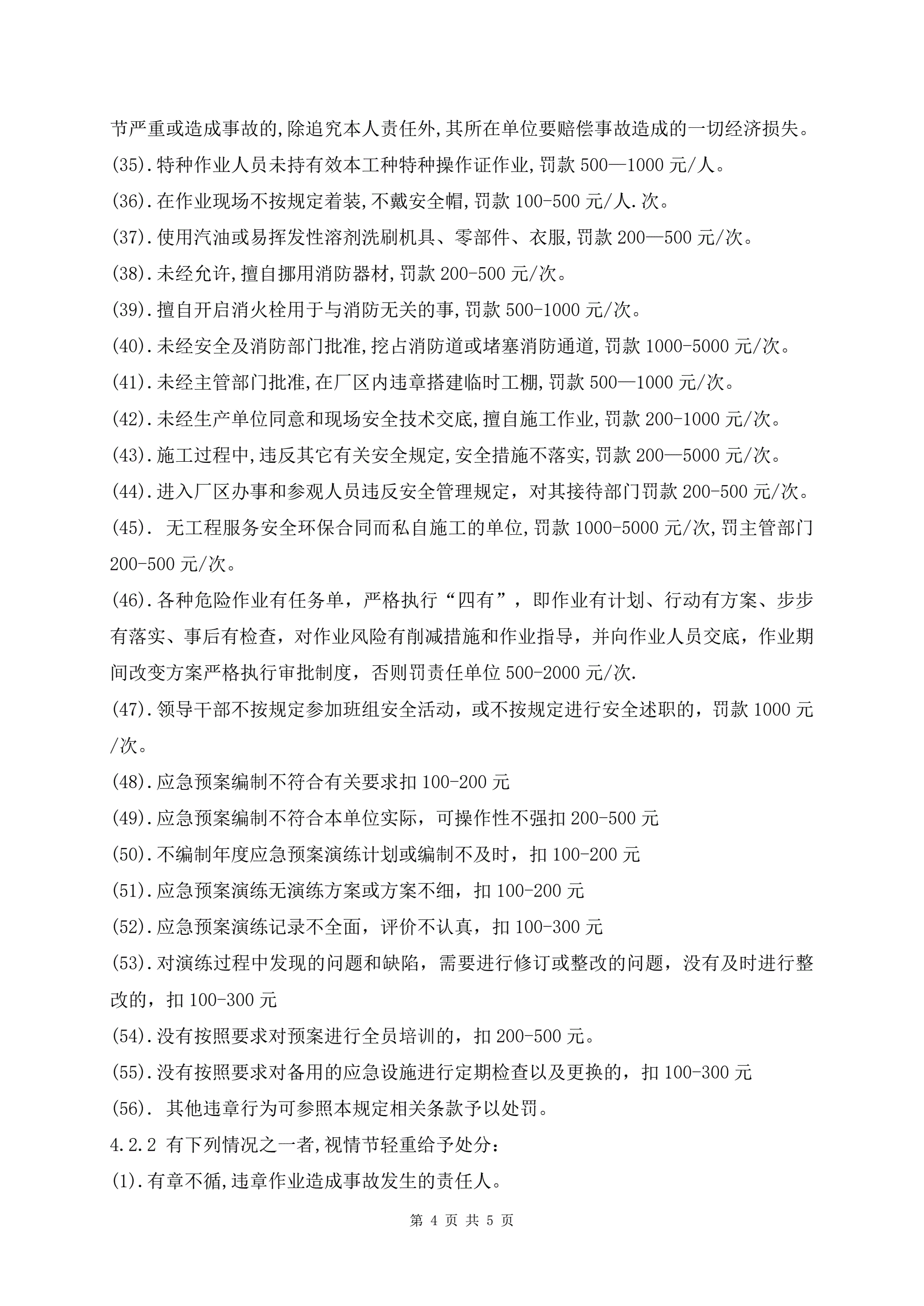 节严重或造成事故的,除追究本人责任外,其所在单位要赔偿事故造成的一切经济损失。
(35).特种作业人员未持有效本工种特种操作证作业,罚款 500—1000 元/人。
(36).在作业现场不按规定着装,不戴安全帽,罚款 100-500 元/人.次。
(37).使用汽油或易挥发性溶剂洗刷机具、零部件、衣服,罚款 200—500 元/次。
(38).未经允许,擅自挪用消防器材,罚款 200-500 元/次。
(39).擅自开启消火栓用于与消防无关的事,罚款 500-1000 元/次。
(40).未经安全及消防部门批准,挖占消防道或堵塞消防通道,罚款 1000-5000 元/次。
(41).未经主管部门批准,在厂区内违章搭建临时工棚,罚款 500—1000 元/次。
(42).未经生产单位同意和现场安全技术交底,擅自施工作业,罚款 200-1000 元/次。
(43).施工过程中,违反其它有关安全规定,安全措施不落实,罚款 200—5000 元/次。
(44).进入厂区办事和参观人员违反安全管理规定，对其接待部门罚款 200-500 元/次。
(45). 无工程服务安全环保合同而私自施工的单位,罚款 1000-5000 元/次,罚主管部门 200-500 元/次。
(46).各种危险作业有任务单，严格执行“四有”，即作业有计划、行动有方案、步步有落实、事后有检查，对作业风险有削减措施和作业指导，并向作业人员交底，作业期间改变方案严格执行审批制度，否则罚责任单位 500-2000 元/次.
(47).领导干部不按规定参加班组安全活动，或不按规定进行安全述职的，罚款 1000 元/次。
(48).应急预案编制不符合有关要求扣 100-200 元
(49).应急预案编制不符合本单位实际，可操作性不强扣 200-500 元
(50).不编制年度应急预案演练计划或编制不及时，扣 100-200 元
(51).应急预案演练无演练方案或方案不细，扣 100-200 元
(52).应急预案演练记录不全面，评价不认真，扣 100-300 元
(53).对演练过程中发现的问题和缺陷，需要进行修订或整改的问题，没有及时进行整改的，扣 100-300 元
(54).没有按照要求对预案进行全员培训的，扣 200-500 元。
(55).没有按照要求对备用的应急设施进行定期检查以及更换的，扣 100-300 元
(56). 其他违章行为可参照本规定相关条款予以处罚。
4.2.2 有下列情况之一者,视情节轻重给予处分：
(1).有章不循,违章作业造成事故发生的责任人。

第 4 页 共 5 页